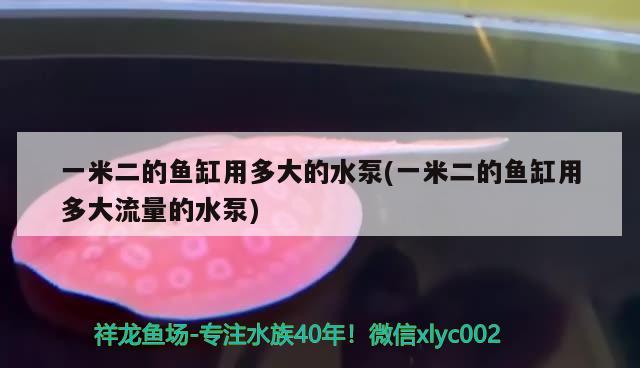 一米二的鱼缸用多大的水泵(一米二的鱼缸用多大流量的水泵)

祥龙鱼场-专注水族40年！微信xlyc002